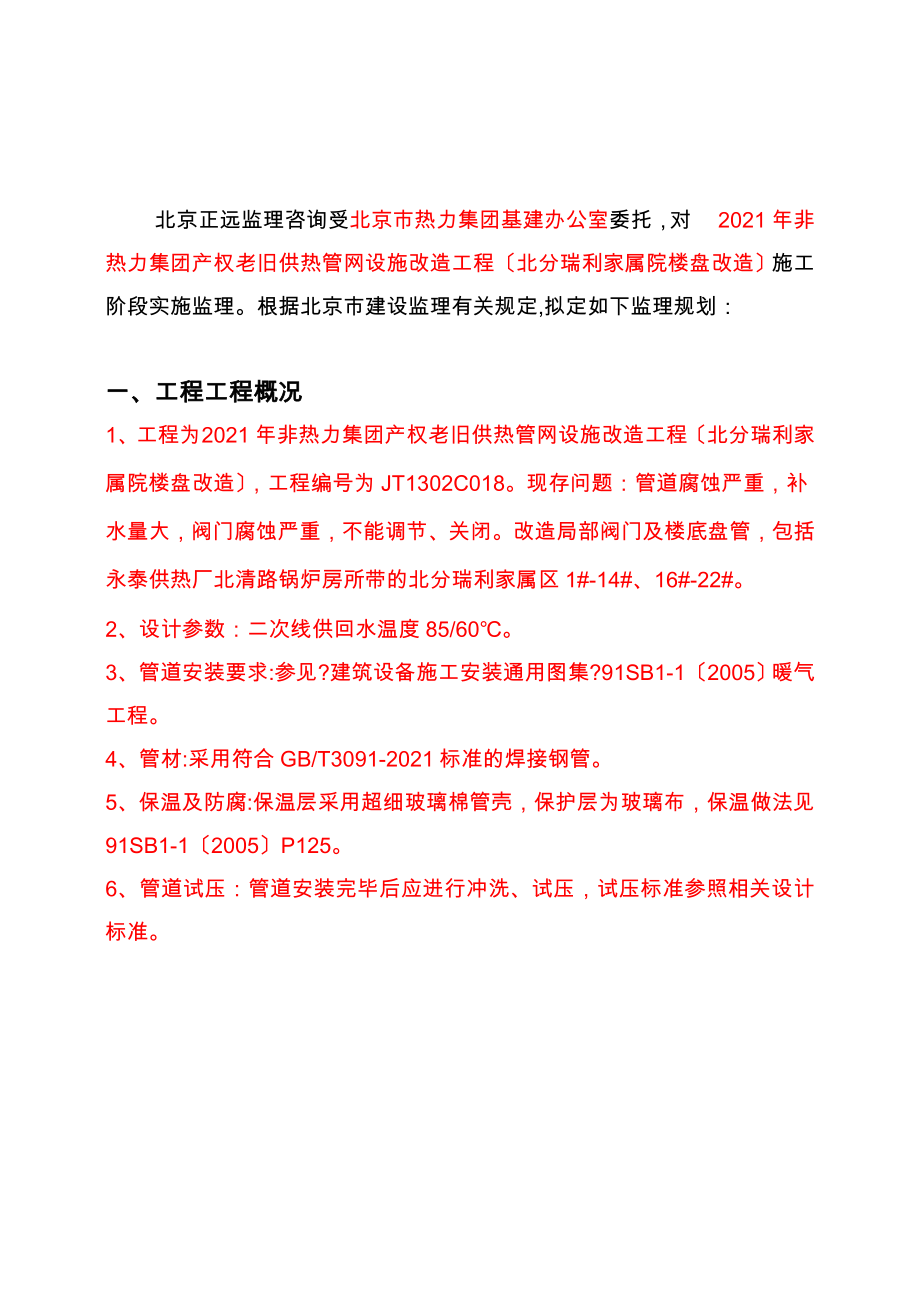 北京正远监理咨询受北京市热力集团基建办公室委托，对 2021 年非热力集团产权老旧供热管网设施改造工程〔北分瑞利家属院楼盘改造〕施工阶段实施监理。根据北京市建设监理有关规定,拟定如下监理规划：

一、工程工程概况

1、工程为2021 年非热力集团产权老旧供热管网设施改造工程〔北分瑞利家属院楼盘改造〕，工程编号为 JT1302C018。现存问题：管道腐蚀严重，补水量大，阀门腐蚀严重，不能调节、关闭。改造局部阀门及楼底盘管，包括永泰供热厂北清路锅炉房所带的北分瑞利家属区 1#-14#、16#-22#。

2、设计参数：二次线供回水温度 85/60℃。

3、管道安装要求:参见?建筑设备施工安装通用图集?91SB1-1〔2005〕暖气工程。

4、管材:采用符合 GB/T3091-2021 标准的焊接钢管。

5、保温及防腐:保温层采用超细玻璃棉管壳，保护层为玻璃布，保温做法见 91SB1-1〔2005〕P125。

6、管道试压：管道安装完毕后应进行冲洗、试压，试压标准参照相关设计标准。